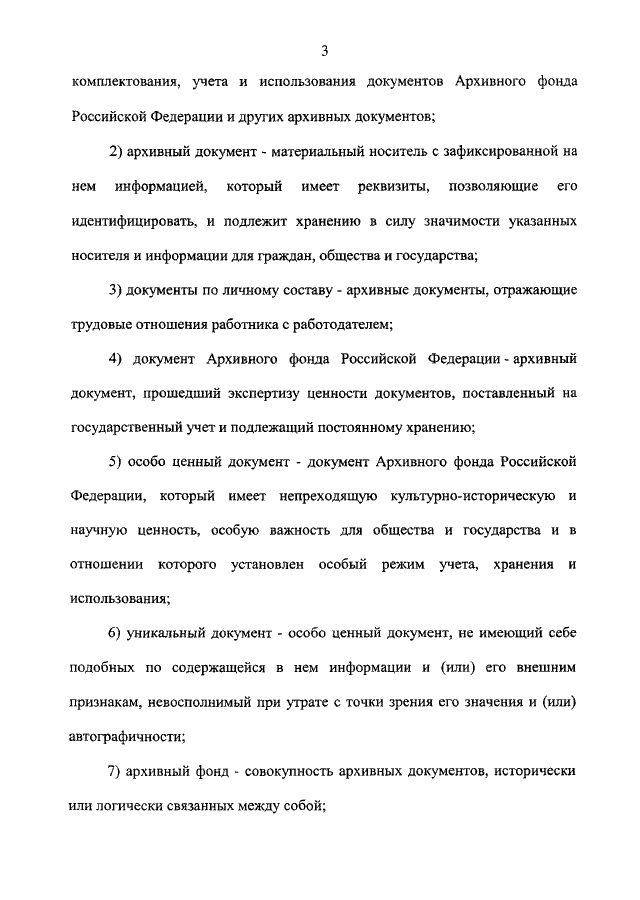 3

комплектования, учета и использования документов Архивного фонда Российской Федерации и других архивных документов;

2) архивный документ - материальный носитель с зафиксированной на нем информацией, который имеет реквизиты, позволяющие его идентифицировать, и подлежит хранению в силу значимости указанных носителя и информации для граждан, общества и государства;

3) документы по личному составу - архивные документы, отражающие трудовые отношения работника с работодателем;

4) документ Архивного фонда Российской Федерации - архивный документ, прошедший экспертизу ценности документов, поставленный на государственный учет и подлежащий постоянному хранению;

5) особо ценный документ - документ Архивного фонда Российской Федерации, который имеет непреходящую культурно-историческую и научную ценность, особую важность для общества и государства и в отношении которого установлен особый режим учета, хранения и использования;

6) уникальный документ - особо ценный документ, не имеющий себе подобных по содержащейся в нем информации и (или) его внешним признакам, невосполнимый при утрате с точки зрения его значения и (или) автографичности;

7) архивный фонд - совокупность архивных документов, исторически или логически связанных между собой;